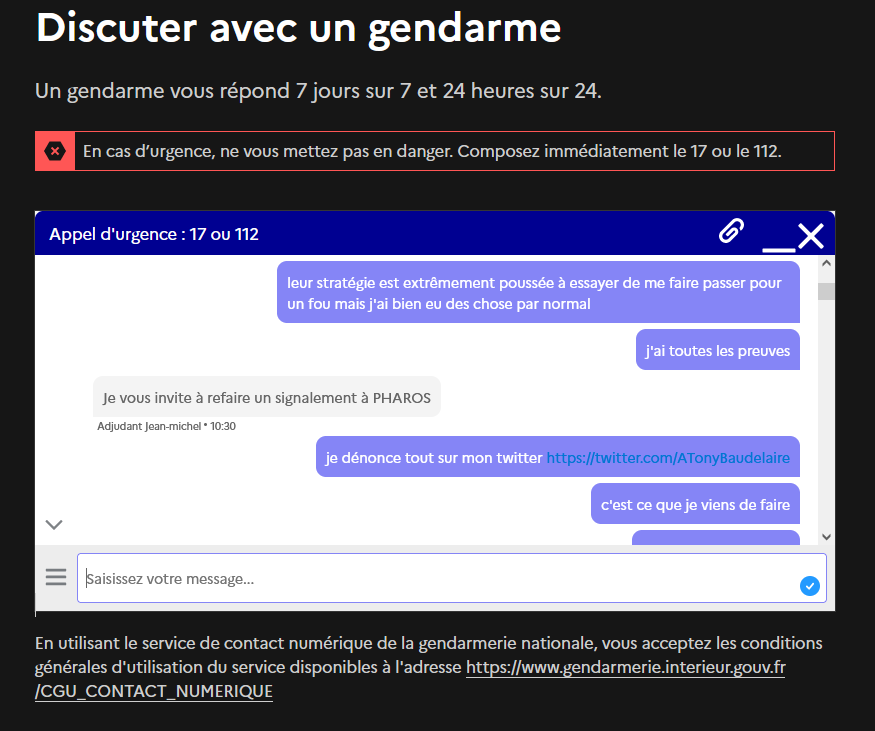 Discuter avec un gendarme

Un gendarme vous répond 7 jours sur 7 et 24 heures sur 24.

En cas d'urgence, ne vous mettez pas en danger. Composez immédiatement le 17 ou le 112.

Appel d'urgence : 17 ou 112

leur stratégie est extrêmement poussée à essayer de me faire passer pour un fou mais j'ai bien eu des chose par normal

j'ai toutes les preuves

Je vous invite à refaire un signalement à PHAROS

Adjudant Jean-michel • 10:30

je dénonce tout sur mon twitter https://twitter.com/ATonyBaudelaire

c'est ce que je viens de faire

Saisissez votre message...

En utilisant le service de contact numérique de la gendarmerie nationale, vous acceptez les conditions générales d'utilisation du service disponibles à l'adresse https://www.gendarmerie.interieur.gouv.fr/CGU_CONTACT_NUMERIQUE